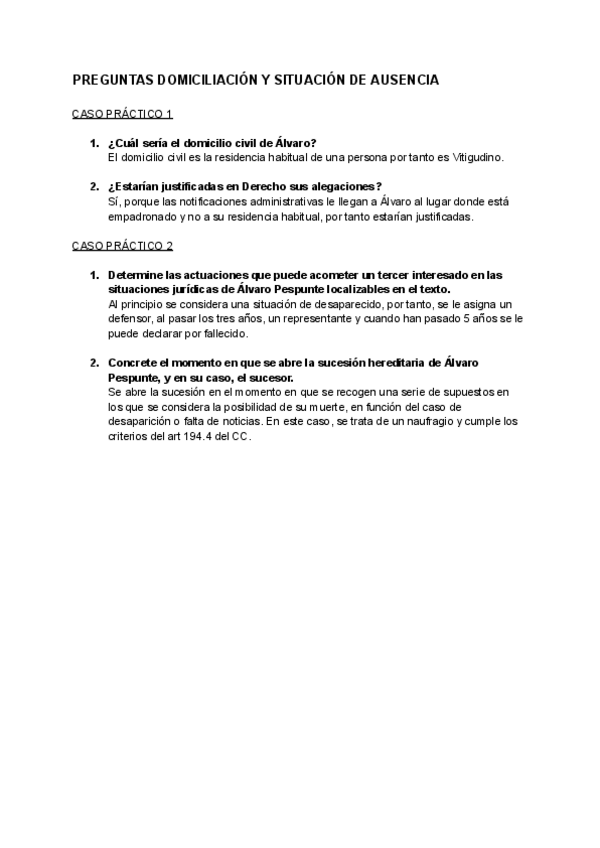 PREGUNTAS DOMICILIACIÓN Y SITUACIÓN DE AUSENCIA

CASO PRÁCTICO 1

1. ¿Cuál sería el domicilio civil de Álvaro?
El domicilio civil es la residencia habitual de una persona por tanto es Vitigudino.

2. ¿Estarían justificadas en Derecho sus alegaciones?
Sí, porque las notificaciones administrativas le llegan a Álvaro al lugar donde está empadronado y no a su residencia habitual, por tanto estarían justificadas.

CASO PRÁCTICO 2

1. Determine las actuaciones que puede acometer un tercer interesado en las situaciones jurídicas de Álvaro Pespunte localizables en el texto.
Al principio se considera una situación de desaparecido, por tanto, se le asigna un defensor, al pasar los tres años, un representante y cuando han pasado 5 años se le puede declarar por fallecido.

2. Concrete el momento en que se abre la sucesión hereditaria de Álvaro Pespunte, y en su caso, el sucesor.
Se abre la sucesión en el momento en que se recogen una serie de supuestos en los que se considera la posibilidad de su muerte, en función del caso de desaparición o falta de noticias. En este caso, se trata de un naufragio y cumple los criterios del art 194.4 del CC.